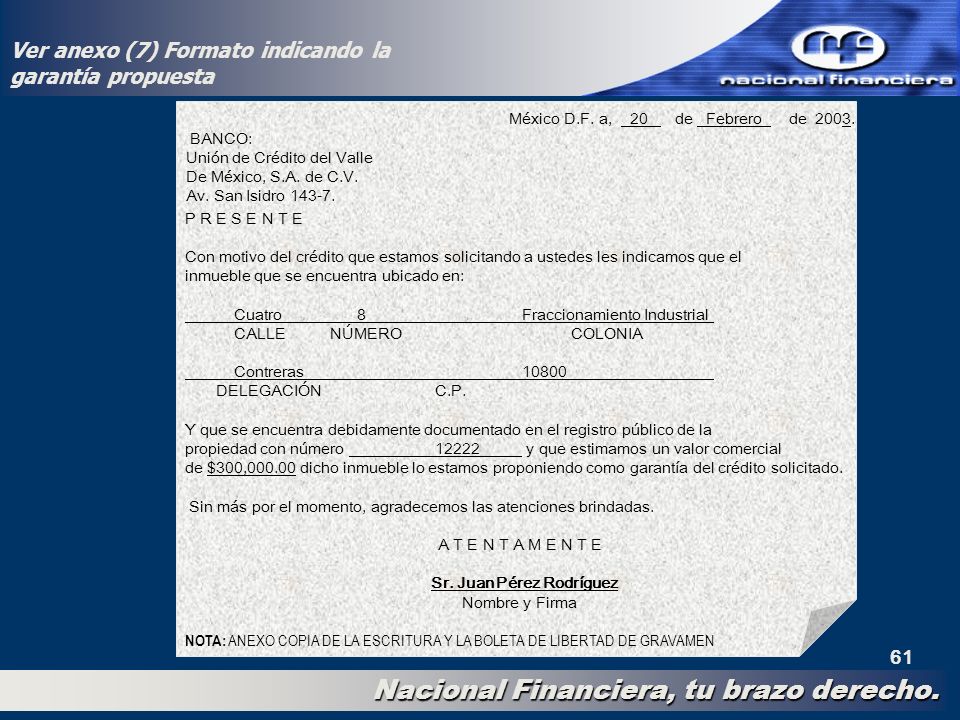 Ver anexo (7) Formato indicando la garantía propuesta

nacional financiera

México D.F. a, 20 de Febrero de 2003.

BANCO:
Unión de Crédito del Valle
De México, S.A. de C.V.
Av. San Isidro 143-7.
P R E S E N T E

Con motivo del crédito que estamos solicitando a ustedes les indicamos que el inmueble que se encuentra ubicado en:

Cuatro 8 Fraccionamiento Industrial
CALLE NÚMERO COLONIA

Contreras 10800
DELEGACIÓN C.P.

Y que se encuentra debidamente documentado en el registro público de la propiedad con número 12222 y que estimamos un valor comercial de $300,000.00 dicho inmueble lo estamos proponiendo como garantía del crédito solicitado.

Sin más por el momento, agradecemos las atenciones brindadas.

A T E N T A M E N T E

Sr. Juan Pérez Rodríguez
Nombre y Firma

NOTA: ANEXO COPIA DE LA ESCRITURA Y LA BOLETA DE LIBERTAD DE GRAVAMEN

61

Nacional Financiera, tu brazo derecho.